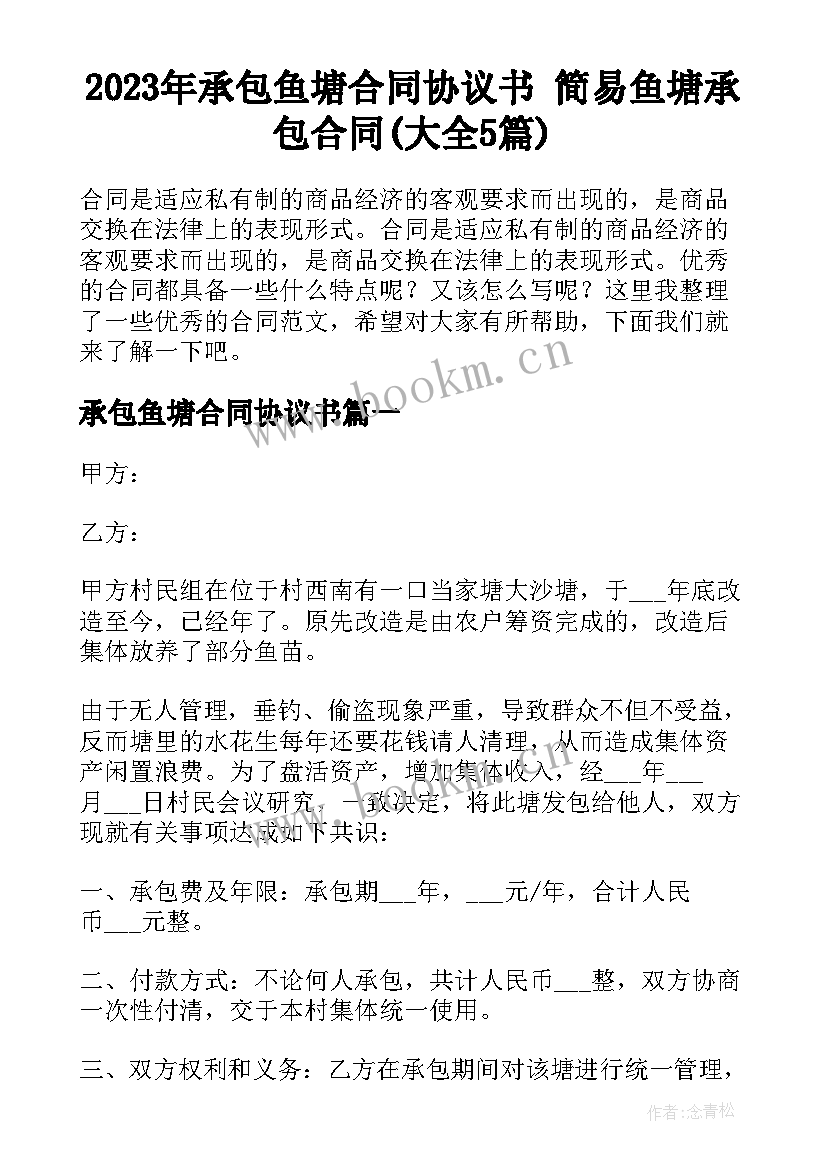 2023年承包鱼塘合同协议书 简易鱼塘承包合同(大全5篇)

合同是适应私有制的商品经济的客观要求而出现的，是商品交换在法律上的表现形式。合同是适应私有制的商品经济的客观要求而出现的，是商品交换在法律上的表现形式。优秀的合同都具备一些什么特点呢？又该怎么写呢？这里我整理了一些优秀的合同范文，希望对大家有所帮助，下面我们就来了解一下吧。

www.bookm.cn

承包鱼塘合同协议书篇一

甲方：

乙方：

甲方村民组在位于村西南有一口当家塘大沙塘，于___年底改造至今，已经年了。原先改造是由农户筹资完成的，改造后集体放养了部分鱼苗。

由于无人管理，垂钓、偷盗现象严重，导致群众不但不受益，反而塘里的水花生每年还要花钱请人清理，从而造成集体资产闲置浪费。为了盘活资产，增加集体收入，经___年___月___日村民会议研究，一致决定，将此塘发包给他人，双方现就有关事项达成如下共识：

一、承包费及年限：承包期___年，___元/年，合计人民币___元整。

二、付款方式：不论何人承包，共计人民币___整，双方协商一次性付清，交于本村集体统一使用。

三、双方权利和义务：乙方在承包期间对该塘进行统一管理，

作者：念青松